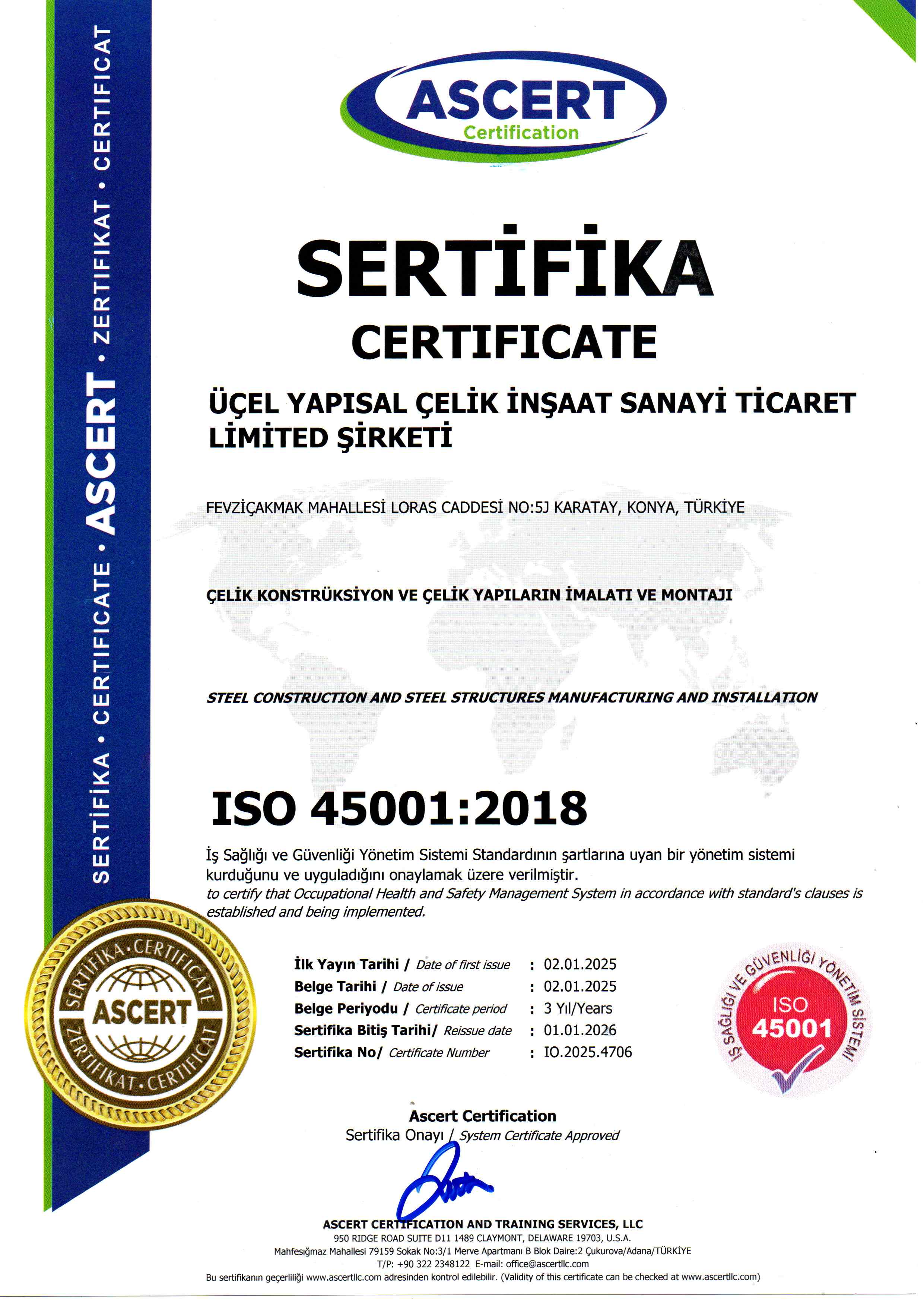 SERTİFİKA • CERTIFICATE • ASCERT • ZERTIFIKAT • CERTIFICAT

ASCERT
Certification

SERTİFİKA
CERTIFICATE

ÜÇEL YAPISAL ÇELİK İNŞAAT SANAYİ TİCARET LİMİTED ŞİRKETİ

FEVZİÇAKMAK MAHALLESİ LORAS CADDESİ NO:5J KARATAY, KONYA, TÜRKİYE

ÇELİK KONSTRÜKSİYON VE ÇELİK YAPILARIN İMALATI VE MONTAJI

STEEL CONSTRUCTION AND STEEL STRUCTURES MANUFACTURING AND INSTALLATION

ISO 45001:2018

İş Sağlığı ve Güvenliği Yönetim Sistemi Standardının şartlarına uyan bir yönetim sistemi kurduğunu ve uyguladığını onaylamak üzere verilmiştir.
to certify that Occupational Health and Safety Management System in accordance with standard's clauses is established and being implemented.

SERTİFİKA • CERTIFICATE
ASCERT
ZERTIFIKAT • CERTIFICAT

İlk Yayın Tarihi / Date of first issue : 02.01.2025
Belge Tarihi / Date of issue : 02.01.2025
Belge Periyodu / Certificate period : 3 Yıl/Years
Sertifika Bitiş Tarihi/ Reissue date : 01.01.2026
Sertifika No/ Certificate Number : IO.2025.4706

İŞ SAĞLIĞI VE GÜVENLİĞİ YÖNETİM SİSTEMİ
ISO
45001

Ascert Certification
Sertifika Onayı / System Certificate Approved

ASCERT CERTIFICATION AND TRAINING SERVICES, LLC
950 RIDGE ROAD SUITE D11 1489 CLAYMONT, DELAWARE 19703, U.S.A.
Mahfesığmaz Mahallesi 79159 Sokak No:3/1 Merve Apartmanı B Blok Daire:2 Çukurova/Adana/TÜRKİYE
T/P: +90 322 2348122 E-mail: office@ascertllc.com
Bu sertifikanın geçerliliği www.ascertllc.com adresinden kontrol edilebilir. (Validity of this certificate can be checked at www.ascertllc.com)